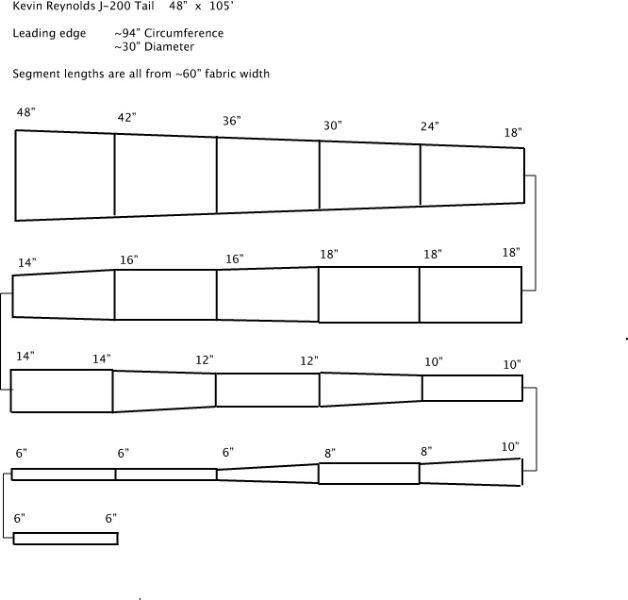 Kevin Reynolds J-200 Tail 48" x 105'

Leading edge ~94" Circumference
~30" Diameter

Segment lengths are all from ~60" fabric width

48" 42" 36" 30" 24" 18"

14" 16" 16" 18" 18" 18"

14" 14" 12" 12" 10" 10"

6" 6" 6" 8" 8" 10"

6" 6"